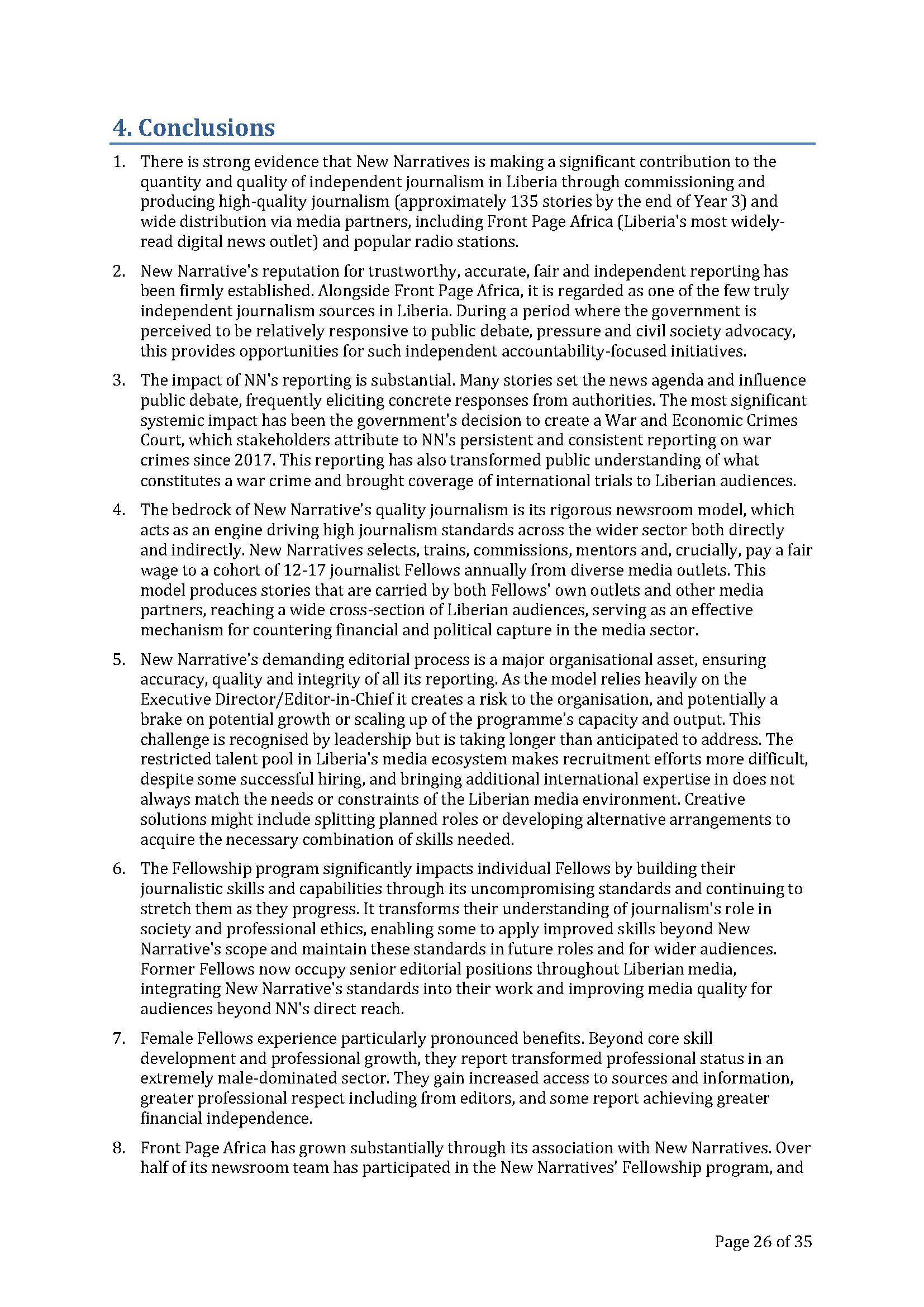 4. Conclusions

1. There is strong evidence that New Narratives is making a significant contribution to the quantity and quality of independent journalism in Liberia through commissioning and producing high-quality journalism (approximately 135 stories by the end of Year 3) and wide distribution via media partners, including Front Page Africa (Liberia's most widely-read digital news outlet) and popular radio stations.

2. New Narrative's reputation for trustworthy, accurate, fair and independent reporting has been firmly established. Alongside Front Page Africa, it is regarded as one of the few truly independent journalism sources in Liberia. During a period where the government is perceived to be relatively responsive to public debate, pressure and civil society advocacy, this provides opportunities for such independent accountability-focused initiatives.

3. The impact of NN's reporting is substantial. Many stories set the news agenda and influence public debate, frequently eliciting concrete responses from authorities. The most significant systemic impact has been the government's decision to create a War and Economic Crimes Court, which stakeholders attribute to NN's persistent and consistent reporting on war crimes since 2017. This reporting has also transformed public understanding of what constitutes a war crime and brought coverage of international trials to Liberian audiences.

4. The bedrock of New Narrative's quality journalism is its rigorous newsroom model, which acts as an engine driving high journalism standards across the wider sector both directly and indirectly. New Narratives selects, trains, commissions, mentors and, crucially, pay a fair wage to a cohort of 12-17 journalist Fellows annually from diverse media outlets. This model produces stories that are carried by both Fellows' own outlets and other media partners, reaching a wide cross-section of Liberian audiences, serving as an effective mechanism for countering financial and political capture in the media sector.

5. New Narrative's demanding editorial process is a major organisational asset, ensuring accuracy, quality and integrity of all its reporting. As the model relies heavily on the Executive Director/Editor-in-Chief it creates a risk to the organisation, and potentially a brake on potential growth or scaling up of the programme's capacity and output. This challenge is recognised by leadership but is taking longer than anticipated to address. The restricted talent pool in Liberia's media ecosystem makes recruitment efforts more difficult, despite some successful hiring, and bringing additional international expertise in does not always match the needs or constraints of the Liberian media environment. Creative solutions might include splitting planned roles or developing alternative arrangements to acquire the necessary combination of skills needed.

6. The Fellowship program significantly impacts individual Fellows by building their journalistic skills and capabilities through its uncompromising standards and continuing to stretch them as they progress. It transforms their understanding of journalism's role in society and professional ethics, enabling some to apply improved skills beyond New Narrative's scope and maintain these standards in future roles and for wider audiences. Former Fellows now occupy senior editorial positions throughout Liberian media, integrating New Narrative's standards into their work and improving media quality for audiences beyond NN's direct reach.

7. Female Fellows experience particularly pronounced benefits. Beyond core skill development and professional growth, they report transformed professional status in an extremely male-dominated sector. They gain increased access to sources and information, greater professional respect including from editors, and some report achieving greater financial independence.

8. Front Page Africa has grown substantially through its association with New Narratives. Over half of its newsroom team has participated in the New Narratives' Fellowship program, and

Page 26 of 35